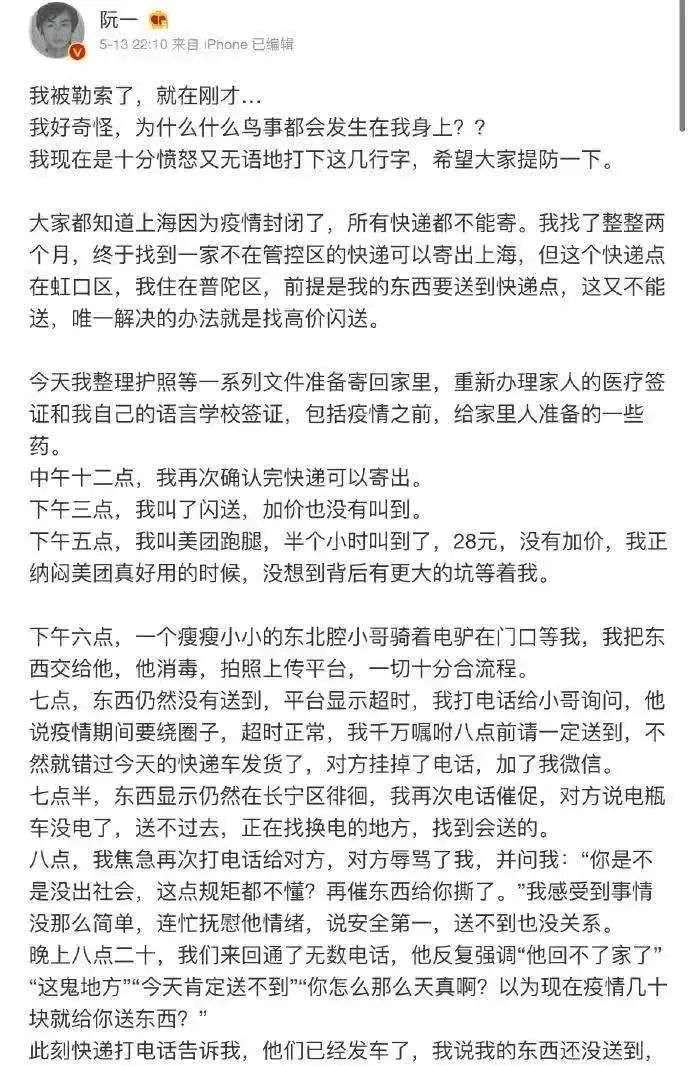 阮一
5-13 22:10 来自 iPhone 已编辑

我被勒索了，就在刚才…
我好奇怪，为什么什么鸟事都会发生在我身上？？
我现在是十分愤怒又无语地打下这几行字，希望大家提防一下。

大家都知道上海因为疫情封闭了，所有快递都不能寄。我找了整整两个月，终于找到一家不在管控区的快递可以寄出上海，但这个快递点在虹口区，我住在普陀区，前提是我的东西要送到快递点，这又不能送，唯一解决的办法就是找高价闪送。

今天我整理护照等一系列文件准备寄回家里，重新办理家人的医疗签证和我自己的语言学校签证，包括疫情之前，给家里人准备的一些药。
中午十二点，我再次确认完快递可以寄出。
下午三点，我叫了闪送，加价也没有叫到。
下午五点，我叫美团跑腿，半个小时叫到了，28元，没有加价，我正纳闷美团真好用的时候，没想到背后有更大的坑等着我。

下午六点，一个瘦瘦小小的东北腔小哥骑着电驴在门口等我，我把东西交给他，他消毒，拍照上传平台，一切十分合流程。
七点，东西仍然没有送到，平台显示超时，我打电话给小哥询问，他说疫情期间要绕圈子，超时正常，我千万嘱咐八点前请一定送到，不然就错过今天的快递车发货了，对方挂掉了电话，加了我微信。
七点半，东西显示仍然在长宁区徘徊，我再次电话催促，对方说电瓶车没电了，送不过去，正在找换电的地方，找到会送的。
八点，我焦急再次打电话给对方，对方辱骂了我，并问我：“你是不是没出社会，这点规矩都不懂？再催东西给你撕了。”我感受到事情没那么简单，连忙抚慰他情绪，说安全第一，送不到也没关系。
晚上八点二十，我们来回通了无数电话，他反复强调“他回不了家了”“这鬼地方”“今天肯定送不到”“你怎么那么天真啊？以为现在疫情几十块就给你送东西？”
此刻快递打电话告诉我，他们已经发车了，我说我的东西还没送到，